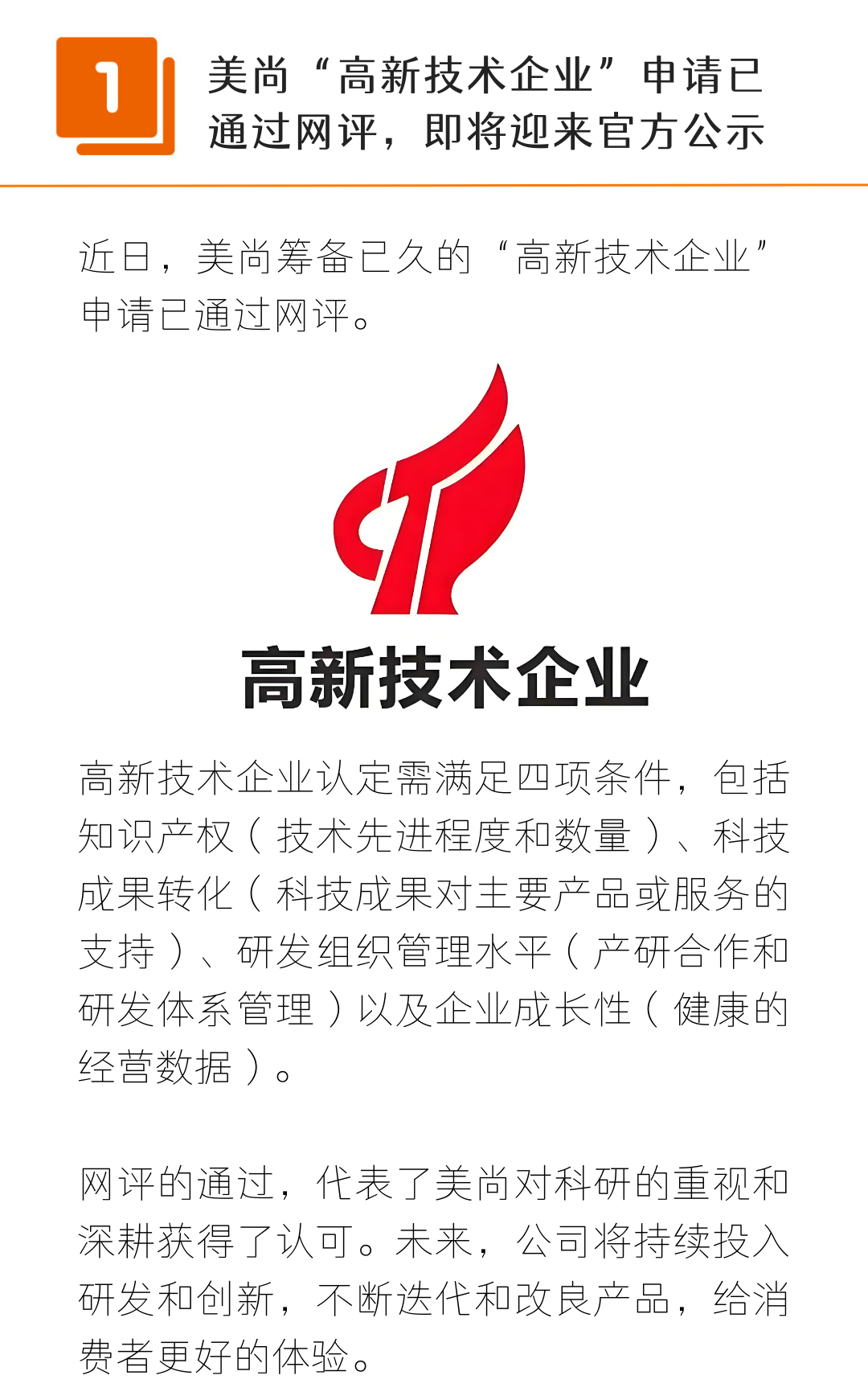 1

美尚“高新技术企业”申请已通过网评，即将迎来官方公示

近日，美尚筹备已久的“高新技术企业”申请已通过网评。

高新技术企业

高新技术企业认定需满足四项条件，包括知识产权（技术先进程度和数量）、科技成果转化（科技成果对主要产品或服务的支持）、研发组织管理水平（产研合作和研发体系管理）以及企业成长性（健康的经营数据）。

网评的通过，代表了美尚对科研的重视和深耕获得了认可。未来，公司将持续投入研发和创新，不断迭代和改良产品，给消费者更好的体验。